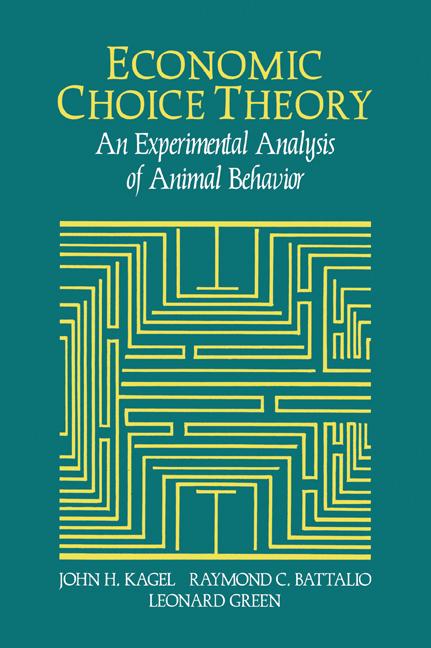 ECONOMIC CHOICE THEORY
An Experimental Analysis of Animal Behavior

JOHN H. KAGEL RAYMOND C. BATTALIO
LEONARD GREEN